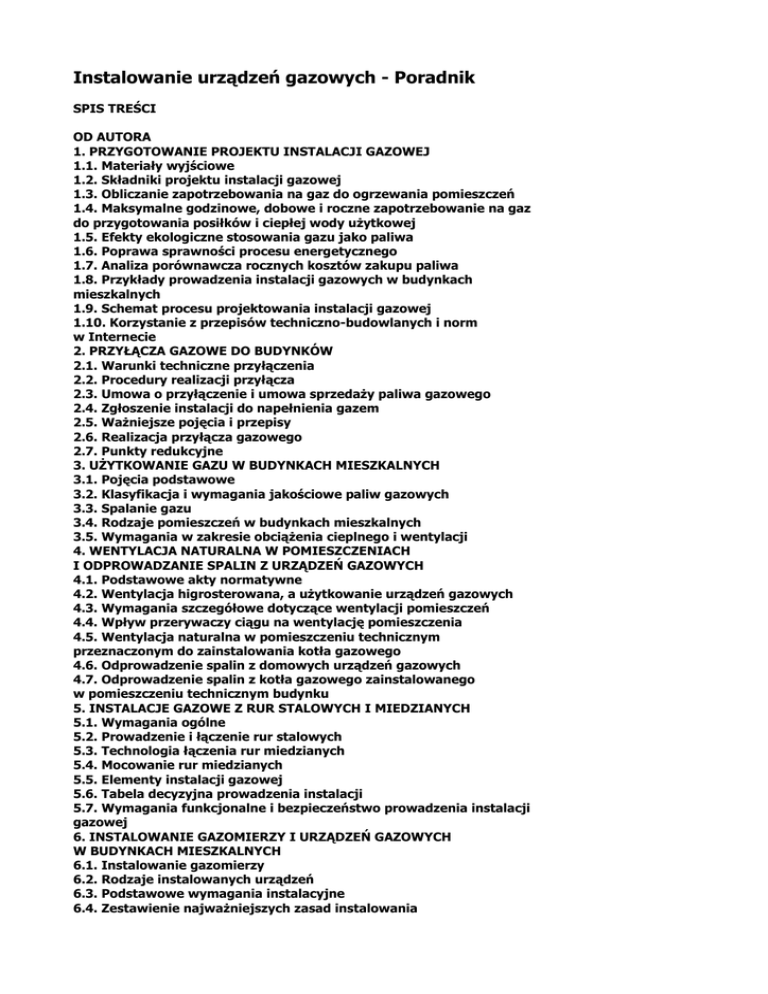 Instalowanie urządzeń gazowych - Poradnik

SPIS TREŚCI

OD AUTORA
1. PRZYGOTOWANIE PROJEKTU INSTALACJI GAZOWEJ
1.1. Materiały wyjściowe
1.2. Składniki projektu instalacji gazowej
1.3. Obliczanie zapotrzebowania na gaz do ogrzewania pomieszczeń
1.4. Maksymalne godzinowe, dobowe i roczne zapotrzebowanie na gaz do przygotowania posiłków i ciepłej wody użytkowej
1.5. Efekty ekologiczne stosowania gazu jako paliwa
1.6. Poprawa sprawności procesu energetycznego
1.7. Analiza porównawcza rocznych kosztów zakupu paliwa
1.8. Przykłady prowadzenia instalacji gazowych w budynkach mieszkalnych
1.9. Schemat procesu projektowania instalacji gazowej
1.10. Korzystanie z przepisów techniczno-budowlanych i norm w Internecie
2. PRZYŁĄCZA GAZOWE DO BUDYNKÓW
2.1. Warunki techniczne przyłączenia
2.2. Procedury realizacji przyłącza
2.3. Umowa o przyłączenie i umowa sprzedaży paliwa gazowego
2.4. Zgłoszenie instalacji do napełnienia gazem
2.5. Ważniejsze pojęcia i przepisy
2.6. Realizacja przyłącza gazowego
2.7. Punkty redukcyjne
3. UŻYTKOWANIE GAZU W BUDYNKACH MIESZKALNYCH
3.1. Pojęcia podstawowe
3.2. Klasyfikacja i wymagania jakościowe paliw gazowych
3.3. Spalanie gazu
3.4. Rodzaje pomieszczeń w budynkach mieszkalnych
3.5. Wymagania w zakresie obciążenia cieplnego i wentylacji
4. WENTYLACJA NATURALNA W POMIESZCZENIACH I ODPROWADZANIE SPALIN Z URZĄDZEŃ GAZOWYCH
4.1. Podstawowe akty normatywne
4.2. Wentylacja higrosterowana, a użytkowanie urządzeń gazowych
4.3. Wymagania szczegółowe dotyczące wentylacji pomieszczeń
4.4. Wpływ przerywaczy ciągu na wentylację pomieszczenia
4.5. Wentylacja naturalna w pomieszczeniu technicznym przeznaczonym do zainstalowania kotła gazowego
4.6. Odprowadzenie spalin z domowych urządzeń gazowych
4.7. Odprowadzenie spalin z kotła gazowego zainstalowanego w pomieszczeniu technicznym budynku
5. INSTALACJE GAZOWE Z RUR STALOWYCH I MIEDZIANYCH
5.1. Wymagania ogólne
5.2. Prowadzenie i łączenie rur stalowych
5.3. Technologia łączenia rur miedzianych
5.4. Mocowanie rur miedzianych
5.5. Elementy instalacji gazowej
5.6. Tabela decyzyjna prowadzenia instalacji
5.7. Wymagania funkcjonalne i bezpieczeństwo prowadzenia instalacji gazowej
6. INSTALOWANIE GAZOMIERZY I URZĄDZEŃ GAZOWYCH W BUDYNKACH MIESZKALNYCH
6.1. Instalowanie gazomierzy
6.2. Rodzaje instalowanych urządzeń
6.3. Podstawowe wymagania instalacyjne
6.4. Zestawienie najważniejszych zasad instalowania